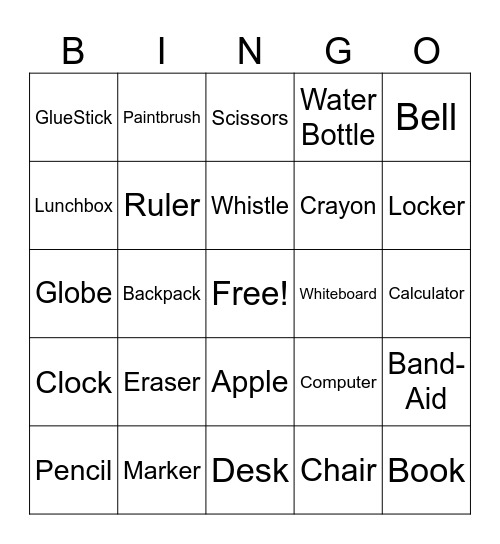 | B | I | N | G | O |
|---|---|---|---|---|
| GlueStick | Paintbrush | Scissors | Water Bottle | Bell |
| Lunchbox | Ruler | Whistle | Crayon | Locker |
| Globe | Backpack | Free! | Whiteboard | Calculator |
| Clock | Eraser | Apple | Computer | Band-Aid |
| Pencil | Marker | Desk | Chair | Book |